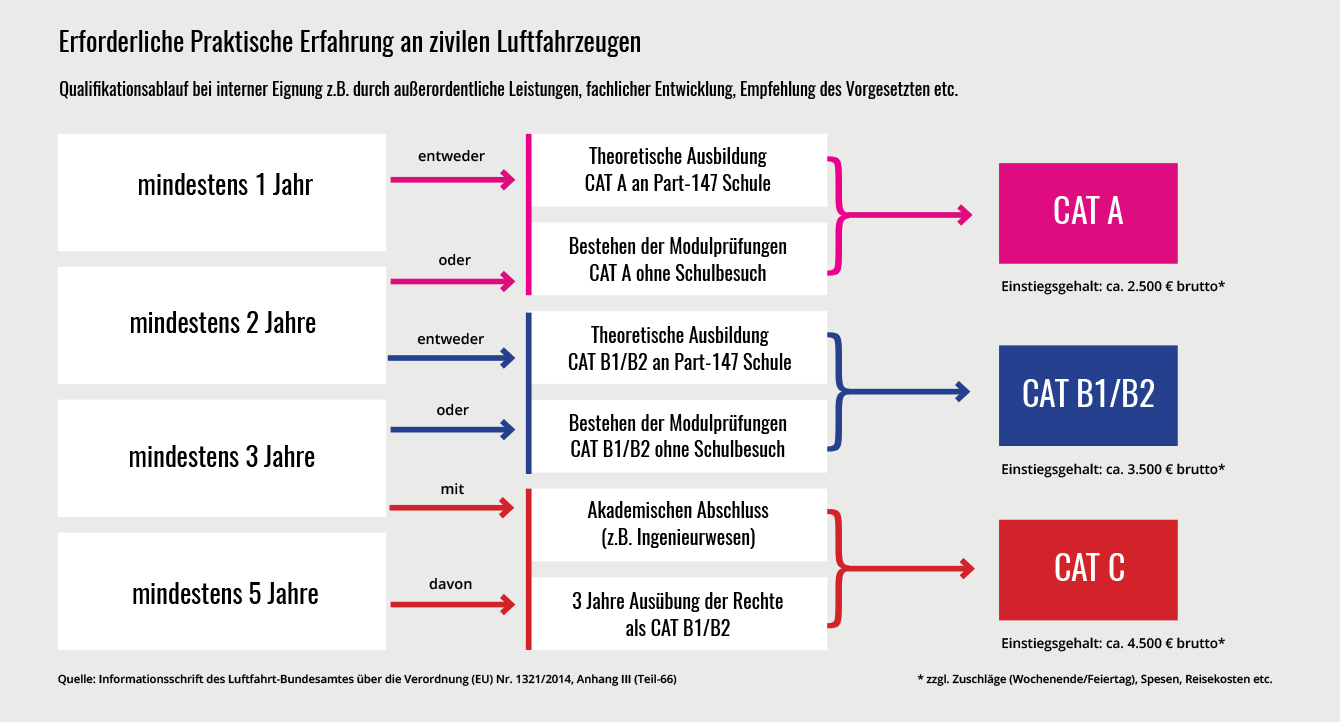 Erforderliche Praktische Erfahrung an zivilen Luftfahrzeugen

Qualifikationsablauf bei interner Eignung z.B. durch außerordentliche Leistungen, fachlicher Entwicklung, Empfehlung des Vorgesetzten etc.

mindestens 1 Jahr

mindestens 2 Jahre

mindestens 3 Jahre

mindestens 5 Jahre

entweder

oder

entweder

oder

mit

davon

Theoretische Ausbildung CAT A an Part-147 Schule

Bestehen der Modulprüfungen CAT A ohne Schulbesuch

Theoretische Ausbildung CAT B1/B2 an Part-147 Schule

Bestehen der Modulprüfungen CAT B1/B2 ohne Schulbesuch

Akademischen Abschluss (z.B. Ingenieurwesen)

3 Jahre Ausübung der Rechte als CAT B1/B2

CAT A

Einstiegsgehalt: ca. 2.500 € brutto*

CAT B1/B2

Einstiegsgehalt: ca. 3.500 € brutto*

CAT C

Einstiegsgehalt: ca. 4.500 € brutto*

Quelle: Informationsschrift des Luftfahrt-Bundesamtes über die Verordnung (EU) Nr. 1321/2014, Anhang III (Teil-66)

* zzgl. Zuschläge (Wochenende/Feiertag), Spesen, Reisekosten etc.